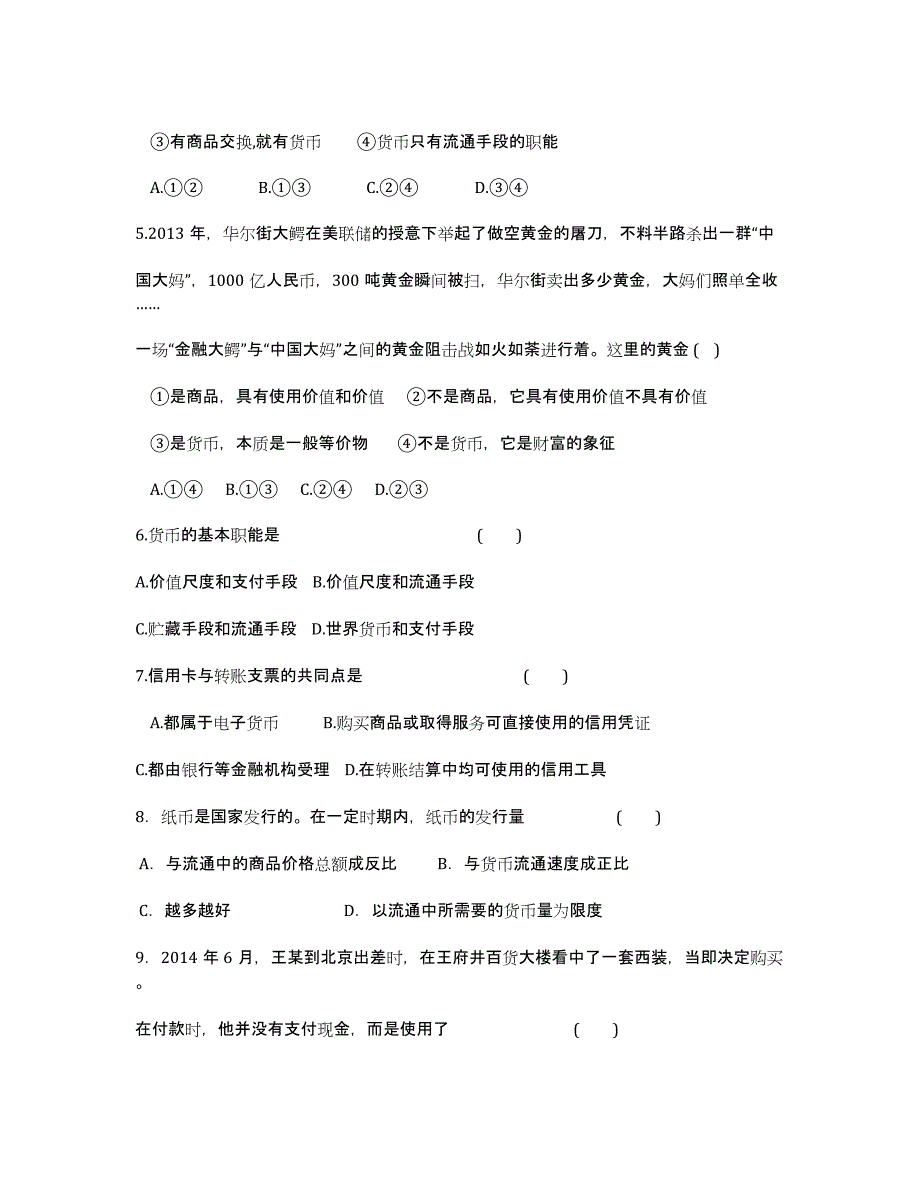 ③有商品交换,就有货币　　④货币只有流通手段的职能

A.①②　　B.①③　　C.②④　　D.③④

5.2013 年，华尔街大鳄在美联储的授意下举起了做空黄金的屠刀，不料半路杀出一群“中国大妈”，1000 亿人民币，300 吨黄金瞬间被扫，华尔街卖出多少黄金，大妈们照单全收……

一场“金融大鳄”与“中国大妈”之间的黄金阻击战如火如荼进行着。这里的黄金 ( )

①是商品，具有使用价值和价值　②不是商品，它具有使用价值不具有价值

③是货币，本质是一般等价物　④不是货币，它是财富的象征

A.①④　B.①③　C.②④　D.②③

6.货币的基本职能是　　( )

A.价值尺度和支付手段　B.价值尺度和流通手段

C.贮藏手段和流通手段　D.世界货币和支付手段

7.信用卡与转账支票的共同点是　　( )

A.都属于电子货币　　B.购买商品或取得服务可直接使用的信用凭证

C.都由银行等金融机构受理　D.在转账结算中均可使用的信用工具

8. 纸币是国家发行的。在一定时期内，纸币的发行量　　( )

A. 与流通中的商品价格总额成反比　　B. 与货币流通速度成正比

C. 越多越好　　D. 以流通中所需要的货币量为限度

9. 2014 年 6 月，王某到北京出差时，在王府井百货大楼看中了一套西装，当即决定购买。

在付款时，他并没有支付现金，而是使用了　　( )